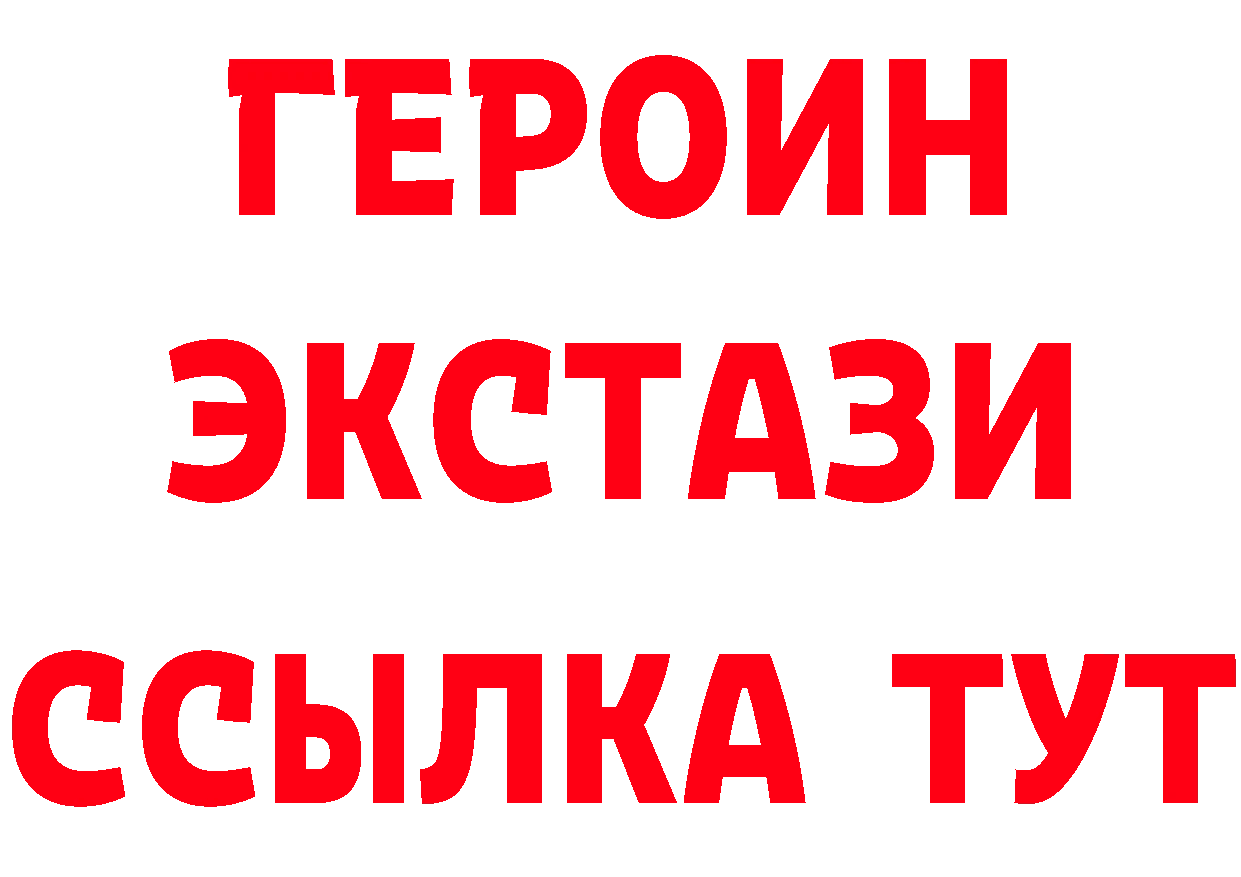 ГЕРОИН ЭКСТАЗИ ССЫЛКА ТУТ